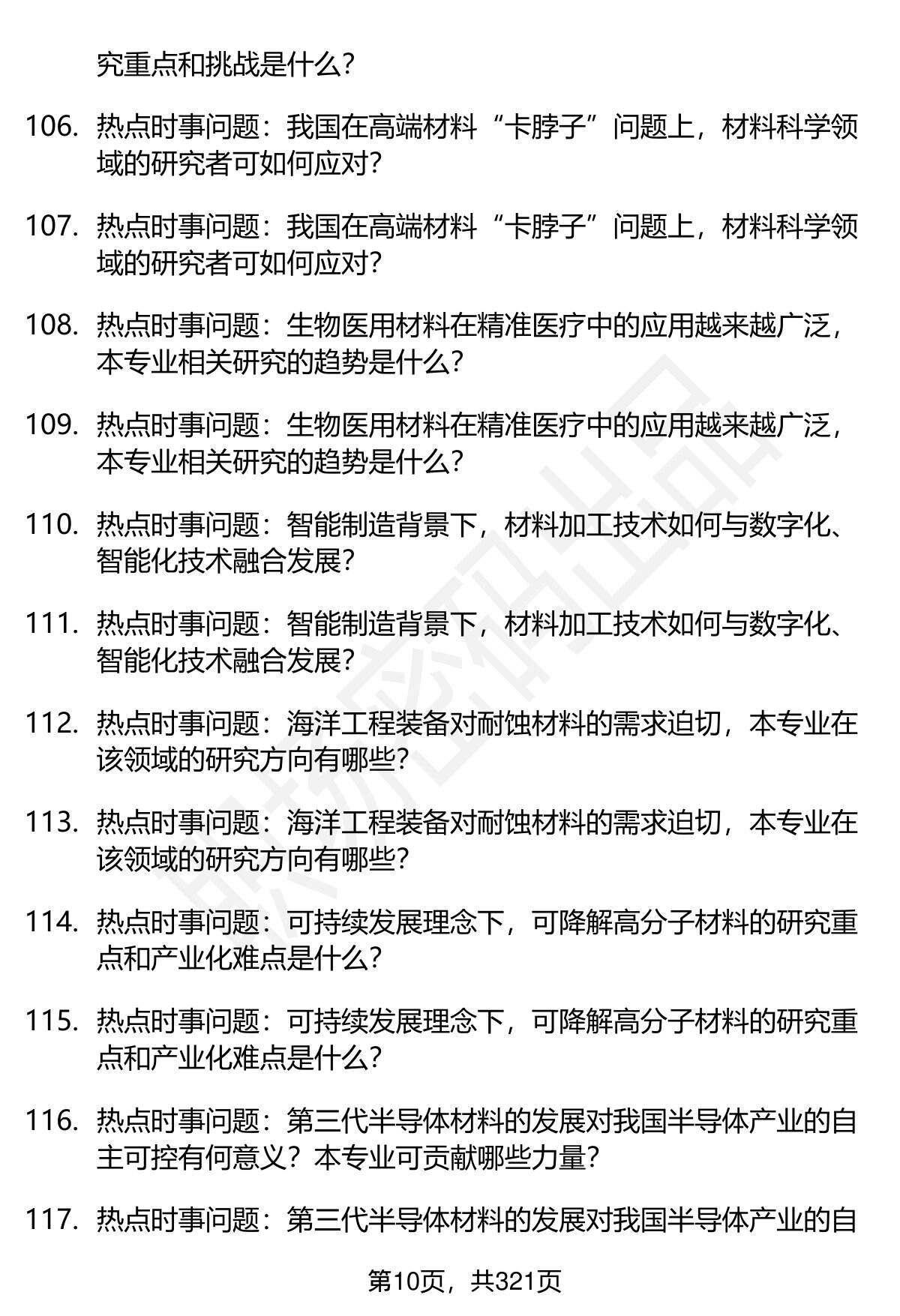 究重点和挑战是什么？

106. 热点时事问题：我国在高端材料“卡脖子”问题上，材料科学领域的研究者可如何应对？

107. 热点时事问题：我国在高端材料“卡脖子”问题上，材料科学领域的研究者可如何应对？

108. 热点时事问题：生物医用材料在精准医疗中的应用越来越广泛，本专业相关研究的趋势是什么？

109. 热点时事问题：生物医用材料在精准医疗中的应用越来越广泛，本专业相关研究的趋势是什么？

110. 热点时事问题：智能制造背景下，材料加工技术如何与数字化、智能化技术融合发展？

111. 热点时事问题：智能制造背景下，材料加工技术如何与数字化、智能化技术融合发展？

112. 热点时事问题：海洋工程装备对耐蚀材料的需求迫切，本专业在该领域的研究方向有哪些？

113. 热点时事问题：海洋工程装备对耐蚀材料的需求迫切，本专业在该领域的研究方向有哪些？

114. 热点时事问题：可持续发展理念下，可降解高分子材料的研究重点和产业化难点是什么？

115. 热点时事问题：可持续发展理念下，可降解高分子材料的研究重点和产业化难点是什么？

116. 热点时事问题：第三代半导体材料的发展对我国半导体产业的自主可控有何意义？本专业可贡献哪些力量？

117. 热点时事问题：第三代半导体材料的发展对我国半导体产业的自

第10页，共321页